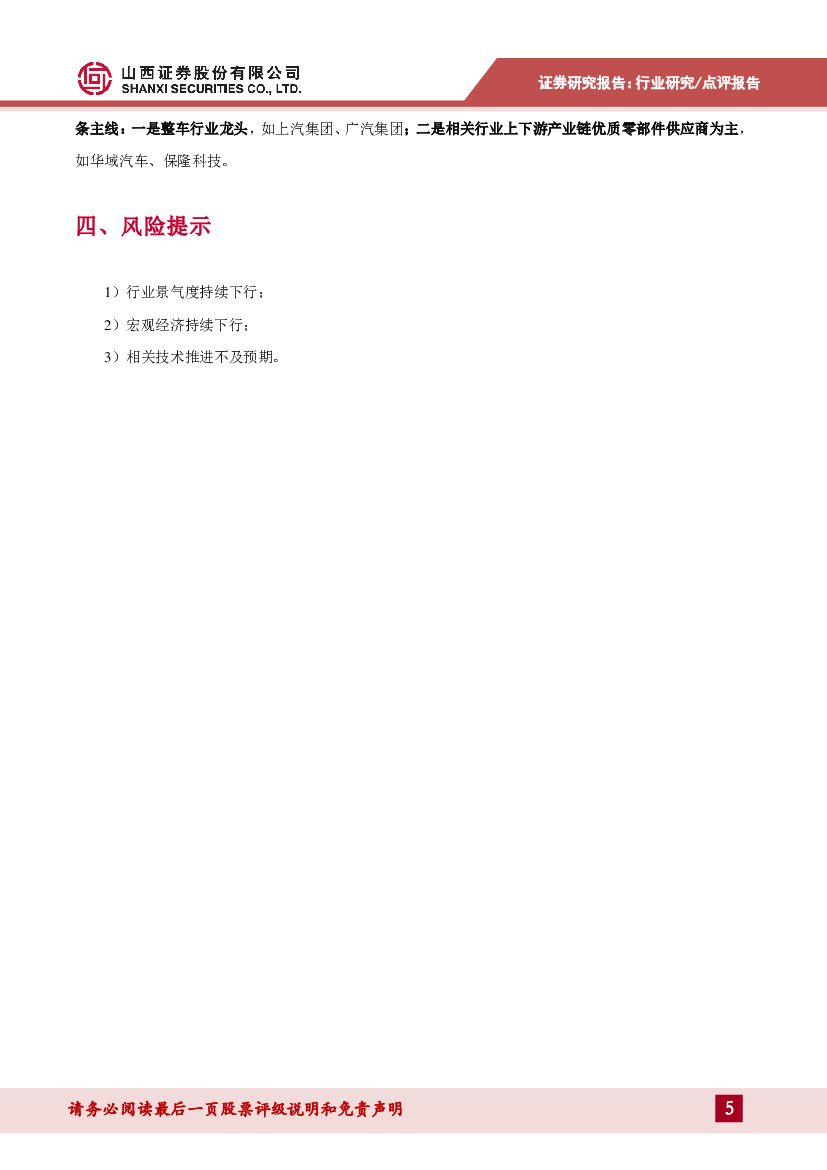 山西证券股份有限公司
SHANXI SECURITIES CO., LTD.

证券研究报告:行业研究/点评报告

条主线:一是整车行业龙头,如上汽集团、广汽集团;二是相关行业上下游产业链优质零部件供应商为主,如华域汽车、保隆科技。

四、风险提示

1)行业景气度持续下行;

2)宏观经济持续下行;

3)相关技术推进不及预期。

请务必阅读最后一页股票评级说明和免责声明

5